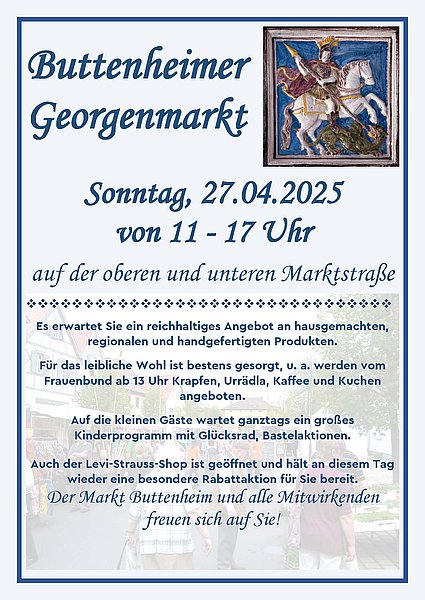 Buttenheimer Georgenmarkt

Sonntag, 27.04.2025
von 11 - 17 Uhr

auf der oberen und unteren Marktstraße

Es erwartet Sie ein reichhaltiges Angebot an hausgemachten, regionalen und handgefertigten Produkten.

Für das leibliche Wohl ist bestens gesorgt, u. a. werden vom Frauenbund ab 13 Uhr Krapfen, Urrädla, Kaffee und Kuchen angeboten.

Auf die kleinen Gäste wartet ganztags ein großes Kinderprogramm mit Glücksrad, Bastelaktionen.

Auch der Levi-Strauss-Shop ist geöffnet und hält an diesem Tag wieder eine besondere Rabattaktion für Sie bereit.

Der Markt Buttenheim und alle Mitwirkenden freuen sich auf Sie!